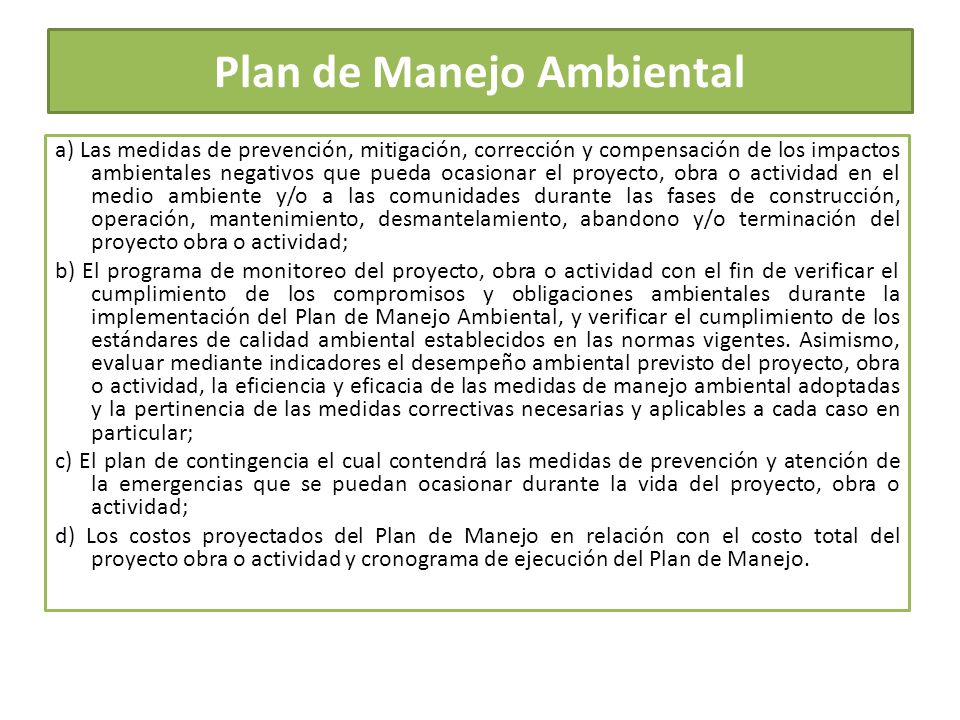 Plan de Manejo Ambiental

a) Las medidas de prevención, mitigación, corrección y compensación de los impactos ambientales negativos que pueda ocasionar el proyecto, obra o actividad en el medio ambiente y/o a las comunidades durante las fases de construcción, operación, mantenimiento, desmantelamiento, abandono y/o terminación del proyecto obra o actividad;

b) El programa de monitoreo del proyecto, obra o actividad con el fin de verificar el cumplimiento de los compromisos y obligaciones ambientales durante la implementación del Plan de Manejo Ambiental, y verificar el cumplimiento de los estándares de calidad ambiental establecidos en las normas vigentes. Asimismo, evaluar mediante indicadores el desempeño ambiental previsto del proyecto, obra o actividad, la eficiencia y eficacia de las medidas de manejo ambiental adoptadas y la pertinencia de las medidas correctivas necesarias y aplicables a cada caso en particular;

c) El plan de contingencia el cual contendrá las medidas de prevención y atención de la emergencias que se puedan ocasionar durante la vida del proyecto, obra o actividad;

d) Los costos proyectados del Plan de Manejo en relación con el costo total del proyecto obra o actividad y cronograma de ejecución del Plan de Manejo.